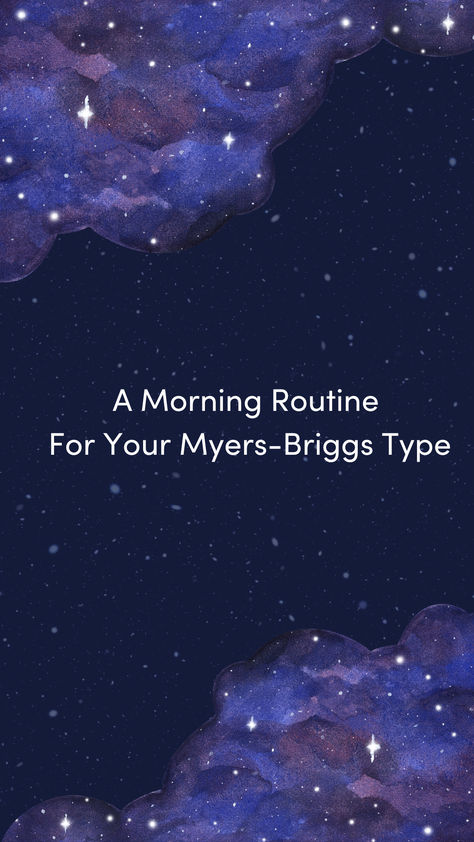 A Morning Routine
For Your Myers-Briggs Type